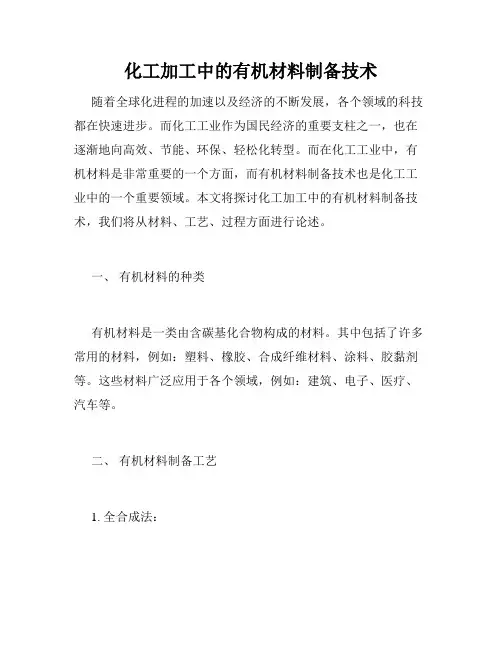 化工加工中的有机材料制备技术

随着全球化进程的加速以及经济的不断发展，各个领域的科技都在快速进步。而化工工业作为国民经济的重要支柱之一，也在逐渐地向高效、节能、环保、轻松化转型。而在化工工业中，有机材料是非常重要的一个方面，而有机材料制备技术也是化工工业中的一个重要领域。本文将探讨化工加工中的有机材料制备技术，我们将从材料、工艺、过程方面进行论述。

一、 有机材料的种类

有机材料是一类由含碳基化合物构成的材料。其中包括了许多常用的材料，例如：塑料、橡胶、合成纤维材料、涂料、胶黏剂等。这些材料广泛应用于各个领域，例如：建筑、电子、医疗、汽车等。

二、 有机材料制备工艺

1. 全合成法：